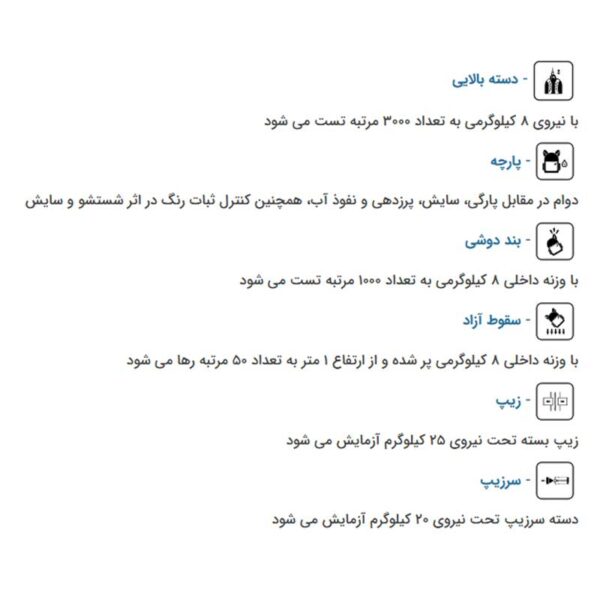 - دسته بالایی

با نیروی ۸ کیلوگرمی به تعداد ۳۰۰۰ مرتبه تست می شود

- پارچه

دوام در مقابل پارگی، سایش، پرزدهی و نفوذ آب، همچنین کنترل ثبات رنگ در اثر شستشو و سایش

- بند دوشی

با وزنه داخلی ۸ کیلوگرمی به تعداد ۱۰۰۰ مرتبه تست می شود

- سقوط آزاد

با وزنه داخلی ۸ کیلوگرمی پر شده و از ارتفاع ۱ متر به تعداد ۵۰ مرتبه رها می شود

- زیپ

زیپ بسته تحت نیروی ۲۵ کیلوگرم آزمایش می شود

- سرزیپ

دسته سرزیپ تحت نیروی ۲۰ کیلوگرم آزمایش می شود